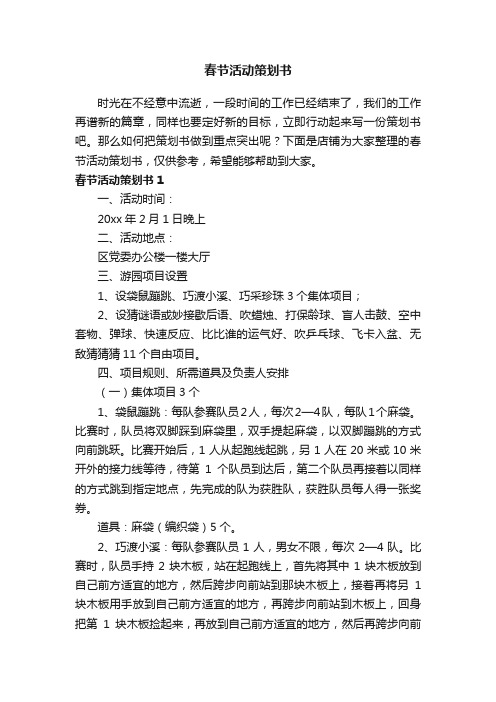 春节活动策划书

时光在不经意中流逝，一段时间的工作已经结束了，我们的工作再谱新的篇章，同样也要定好新的目标，立即行动起来写一份策划书吧。那么如何把策划书做到重点突出呢？下面是店铺为大家整理的春节活动策划书，仅供参考，希望能够帮助到大家。

春节活动策划书 1

一、活动时间：

20xx 年 2 月 1 日晚上

二、活动地点：

区党委办公楼一楼大厅

三、游园项目设置

1、设袋鼠蹦跳、巧渡小溪、巧采珍珠 3 个集体项目；

2、设猜谜语或妙接歇后语、吹蜡烛、打保龄球、盲人击鼓、空中套物、弹球、快速反应、比比谁的运气好、吹乒乓球、飞卡入盆、无敌猜猜猜 11 个自由项目。

四、项目规则、所需道具及负责人安排

（一）集体项目 3 个

1、袋鼠蹦跳：每队参赛队员 2 人，每次 2—4 队，每队 1 个麻袋。比赛时，队员将双脚踩到麻袋里，双手提起麻袋，以双脚蹦跳的方式向前跳跃。比赛开始后，1 人从起跑线起跳，另 1 人在 20 米或 10 米开外的接力线等待，待第 1 个队员到达后，第二个队员再接着以同样的方式跳到指定地点，先完成的队为获胜队，获胜队员每人得一张奖券。

道具：麻袋（编织袋）5 个。

2、巧渡小溪：每队参赛队员 1 人，男女不限，每次 2—4 队。比赛时，队员手持 2 块木板，站在起跑线上，首先将其中 1 块木板放到自己前方适宜的地方，然后跨步向前站到那块木板上，接着再将另 1 块木板用手放到自己前方适宜的地方，再跨步向前站到木板上，回身把第 1 块木板捡起来，再放到自己前方适宜的地方，然后再跨步向前